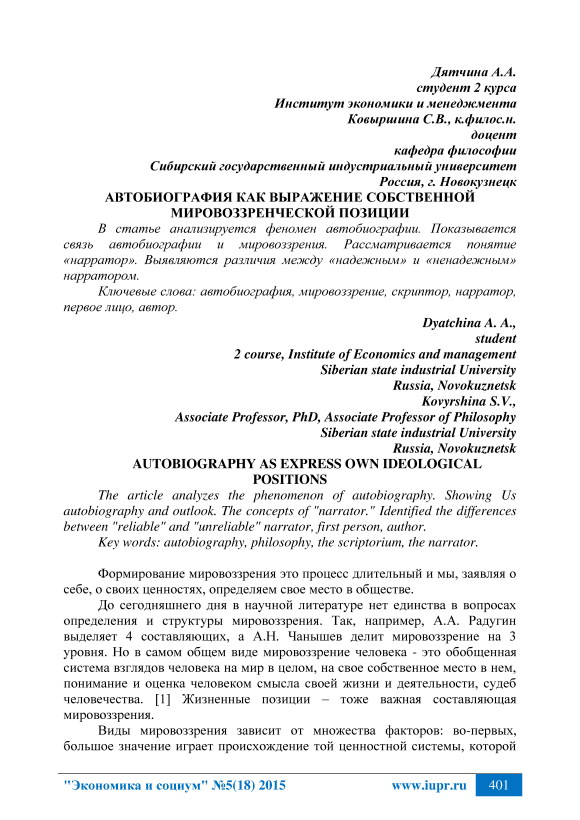 Дятчина А.А.
студент 2 курса
Институт экономики и менеджмента
Ковыршина С.В., к.филос.н.
доцент
кафедра философии
Сибирский государственный индустриальный университет
Россия, г. Новокузнецк

АВТОБИОГРАФИЯ КАК ВЫРАЖЕНИЕ СОБСТВЕННОЙ МИРОВОЗЗРЕНЧЕСКОЙ ПОЗИЦИИ

В статье анализируется феномен автобиографии. Показывается связь автобиографии и мировоззрения. Рассматривается понятие «нарратор». Выявляются различия между «надежным» и «ненадежным» нарратором.

Ключевые слова: автобиография, мировоззрение, скриптор, нарратор, первое лицо, автор.

Dyatchina A. A.,
student
2 course, Institute of Economics and management
Siberian state industrial University
Russia, Novokuznetsk
Kovyrshina S.V.,
Associate Professor, PhD, Associate Professor of Philosophy
Siberian state industrial University
Russia, Novokuznetsk

AUTOBIOGRAPHY AS EXPRESS OWN IDEOLOGICAL POSITIONS

The article analyzes the phenomenon of autobiography. Showing Us autobiography and outlook. The concepts of "narrator." Identified the differences between "reliable" and "unreliable" narrator, first person, author.

Key words: autobiography, philosophy, the scriptorium, the narrator.

Формирование мировоззрения это процесс длительный и мы, заявляя о себе, о своих ценностях, определяем свое место в обществе.

До сегодняшнего дня в научной литературе нет единства в вопросах определения и структуры мировоззрения. Так, например, А.А. Радугин выделяет 4 составляющих, а А.Н. Чанышев делит мировоззрение на 3 уровня. Но в самом общем виде мировоззрение человека - это обобщенная система взглядов человека на мир в целом, на свое собственное место в нем, понимание и оценка человеком смысла своей жизни и деятельности, судеб человечества. [1] Жизненные позиции – тоже важная составляющая мировоззрения.

Виды мировоззрения зависит от множества факторов: во-первых, большое значение играет происхождение той ценностной системы, которой

"Экономика и социум" №5(18) 2015 www.iupr.ru 401